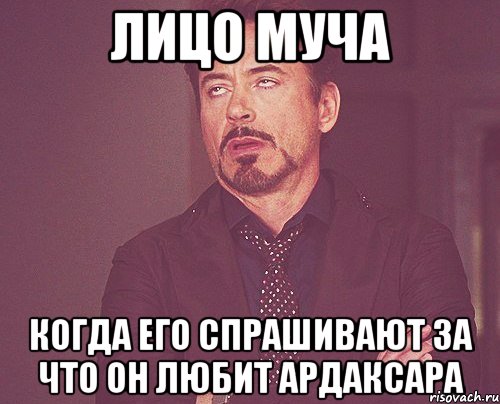 ЛИЦО МУЧА

КОГДА ЕГО СПРАШИВАЮТ ЗА ЧТО ОН ЛЮБИТ АРДАКСАРА

risovach.ru